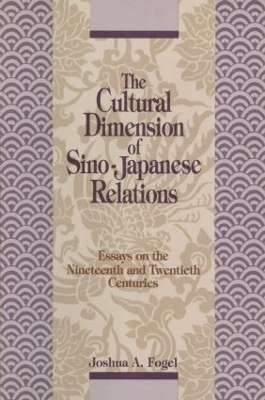 The Cultural Dimension of Sino-Japanese Relations

Essays on the Nineteenth and Twentieth Centuries

Joshua A. Fogel